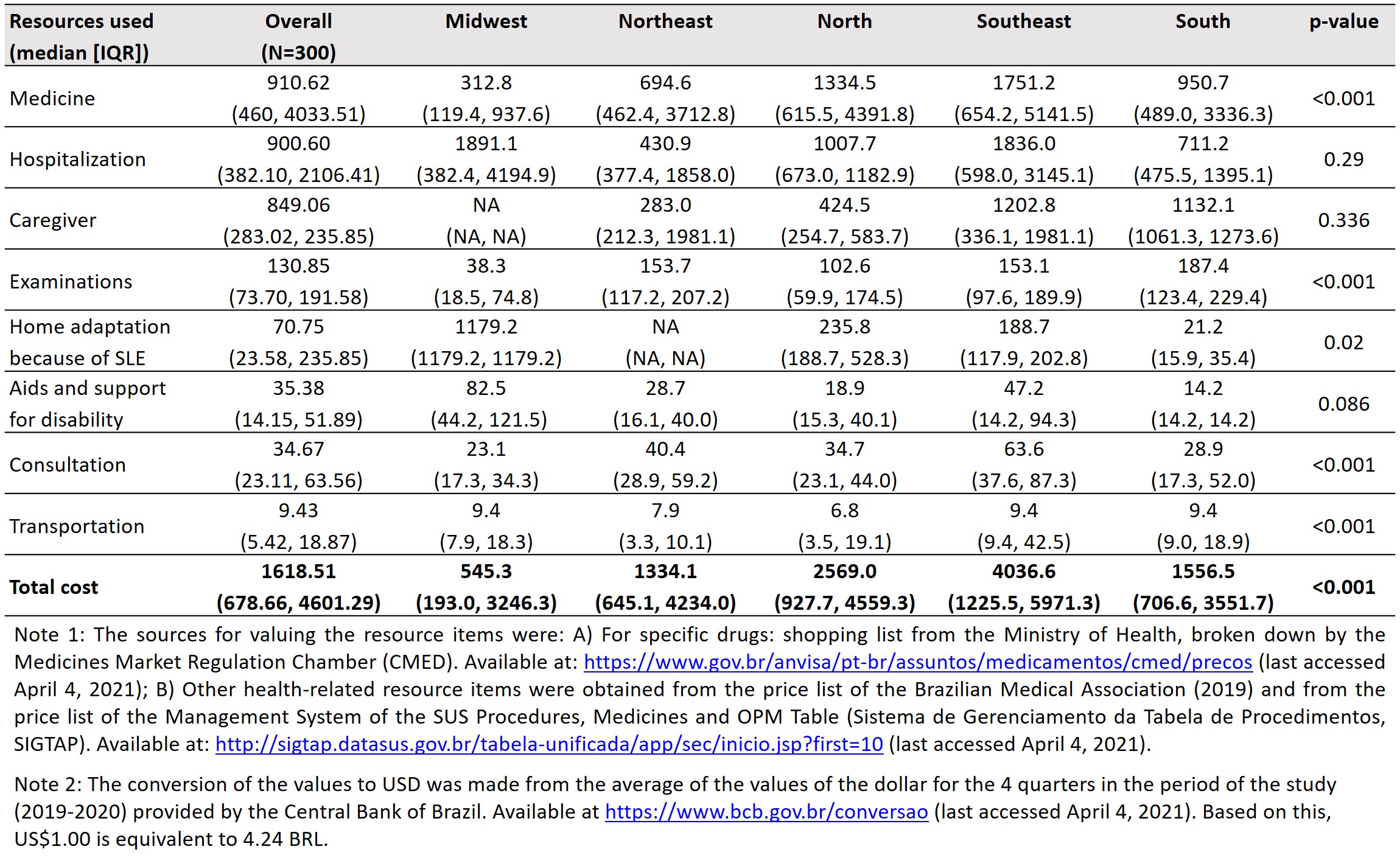 | Resources used (median [IQR]) | Overall (N=300) | Midwest | Northeast | North | Southeast | South | p-value |
|---|---|---|---|---|---|---|---|
| Medicine | 910.62 (460, 4033.51) | 312.8 (119.4, 937.6) | 694.6 (462.4, 3712.8) | 1334.5 (615.5, 4391.8) | 1751.2 (654.2, 5141.5) | 950.7 (489.0, 3336.3) | <0.001 |
| Hospitalization | 900.60 (382.10, 2106.41) | 1891.1 (382.4, 4194.9) | 430.9 (377.4, 1858.0) | 1007.7 (673.0, 1182.9) | 1836.0 (598.0, 3145.1) | 711.2 (475.5, 1395.1) | 0.29 |
| Caregiver | 849.06 (283.02, 235.85) | NA (NA, NA) | 283.0 (212.3, 1981.1) | 424.5 (254.7, 583.7) | 1202.8 (336.1, 1981.1) | 1132.1 (1061.3, 1273.6) | 0.336 |
| Examinations | 130.85 (73.70, 191.58) | 38.3 (18.5, 74.8) | 153.7 (117.2, 207.2) | 102.6 (59.9, 174.5) | 153.1 (97.6, 189.9) | 187.4 (123.4, 229.4) | <0.001 |
| Home adaptation because of SLE | 70.75 (23.58, 235.85) | 1179.2 (1179.2, 1179.2) | NA (NA, NA) | 235.8 (188.7, 528.3) | 188.7 (117.9, 202.8) | 21.2 (15.9, 35.4) | 0.02 |
| Aids and support for disability | 35.38 (14.15, 51.89) | 82.5 (44.2, 121.5) | 28.7 (16.1, 40.0) | 18.9 (15.3, 40.1) | 47.2 (14.2, 94.3) | 14.2 (14.2, 14.2) | 0.086 |
| Consultation | 34.67 (23.11, 63.56) | 23.1 (17.3, 34.3) | 40.4 (28.9, 59.2) | 34.7 (23.1, 44.0) | 63.6 (37.6, 87.3) | 28.9 (17.3, 52.0) | <0.001 |
| Transportation | 9.43 (5.42, 18.87) | 9.4 (7.9, 18.3) | 7.9 (3.3, 10.1) | 6.8 (3.5, 19.1) | 9.4 (9.4, 42.5) | 9.4 (9.0, 18.9) | <0.001 |
| **Total cost** | **1618.51 (678.66, 4601.29)** | **545.3 (193.0, 3246.3)** | **1334.1 (645.1, 4234.0)** | **2569.0 (927.7, 4559.3)** | **4036.6 (1225.5, 5971.3)** | **1556.5 (706.6, 3551.7)** | **<0.001** |

Note 1: The sources for valuing the resource items were: A) For specific drugs: shopping list from the Ministry of Health, broken down by the Medicines Market Regulation Chamber (CMED). Available at: https://www.gov.br/anvisa/pt-br/assuntos/medicamentos/cmed/precos (last accessed April 4, 2021); B) Other health-related resource items were obtained from the price list of the Brazilian Medical Association (2019) and from the price list of the Management System of the SUS Procedures, Medicines and OPM Table (Sistema de Gerenciamento da Tabela de Procedimentos, SIGTAP). Available at: http://sigtap.datasus.gov.br/tabela-unificada/app/sec/inicio.jsp?first=10 (last accessed April 4, 2021).

Note 2: The conversion of the values to USD was made from the average of the values of the dollar for the 4 quarters in the period of the study (2019-2020) provided by the Central Bank of Brazil. Available at https://www.bcb.gov.br/conversao (last accessed April 4, 2021). Based on this, US$1.00 is equivalent to 4.24 BRL.